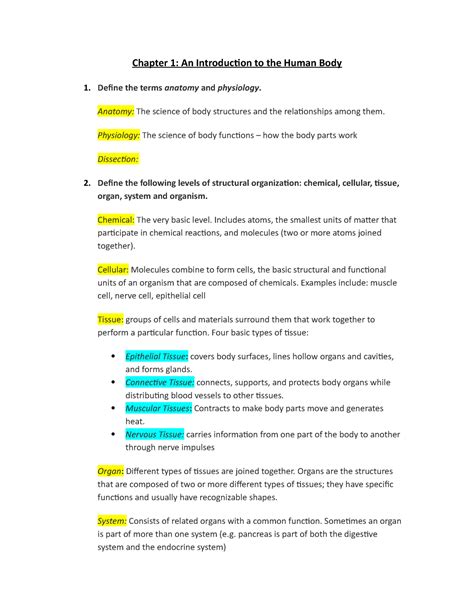 Chapter 1: An Introduction to the Human Body

1. Define the terms anatomy and physiology.

Anatomy: The science of body structures and the relationships among them.

Physiology: The science of body functions – how the body parts work

Dissection:

2. Define the following levels of structural organization: chemical, cellular, tissue, organ, system and organism.

Chemical: The very basic level. Includes atoms, the smallest units of matter that participate in chemical reactions, and molecules (two or more atoms joined together).

Cellular: Molecules combine to form cells, the basic structural and functional units of an organism that are composed of chemicals. Examples include: muscle cell, nerve cell, epithelial cell

Tissue: groups of cells and materials surround them that work together to perform a particular function. Four basic types of tissue:

• Epithelial Tissue: covers body surfaces, lines hollow organs and cavities, and forms glands.
• Connective Tissue: connects, supports, and protects body organs while distributing blood vessels to other tissues.
• Muscular Tissues: Contracts to make body parts move and generates heat.
• Nervous Tissue: carries information from one part of the body to another through nerve impulses

Organ: Different types of tissues are joined together. Organs are the structures that are composed of two or more different types of tissues; they have specific functions and usually have recognizable shapes.

System: Consists of related organs with a common function. Sometimes an organ is part of more than one system (e.g. pancreas is part of both the digestive system and the endocrine system)